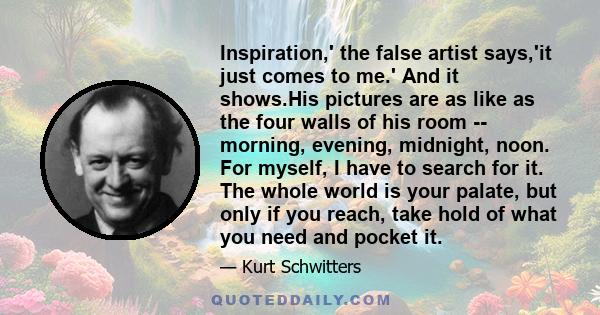 Inspiration,' the false artist says,'it just comes to me.' And it shows.His pictures are as like as the four walls of his room -- morning, evening, midnight, noon. For myself, I have to search for it. The whole world is your palate, but only if you reach, take hold of what you need and pocket it.

— Kurt Schwitters

QUOTEDDAILY.COM